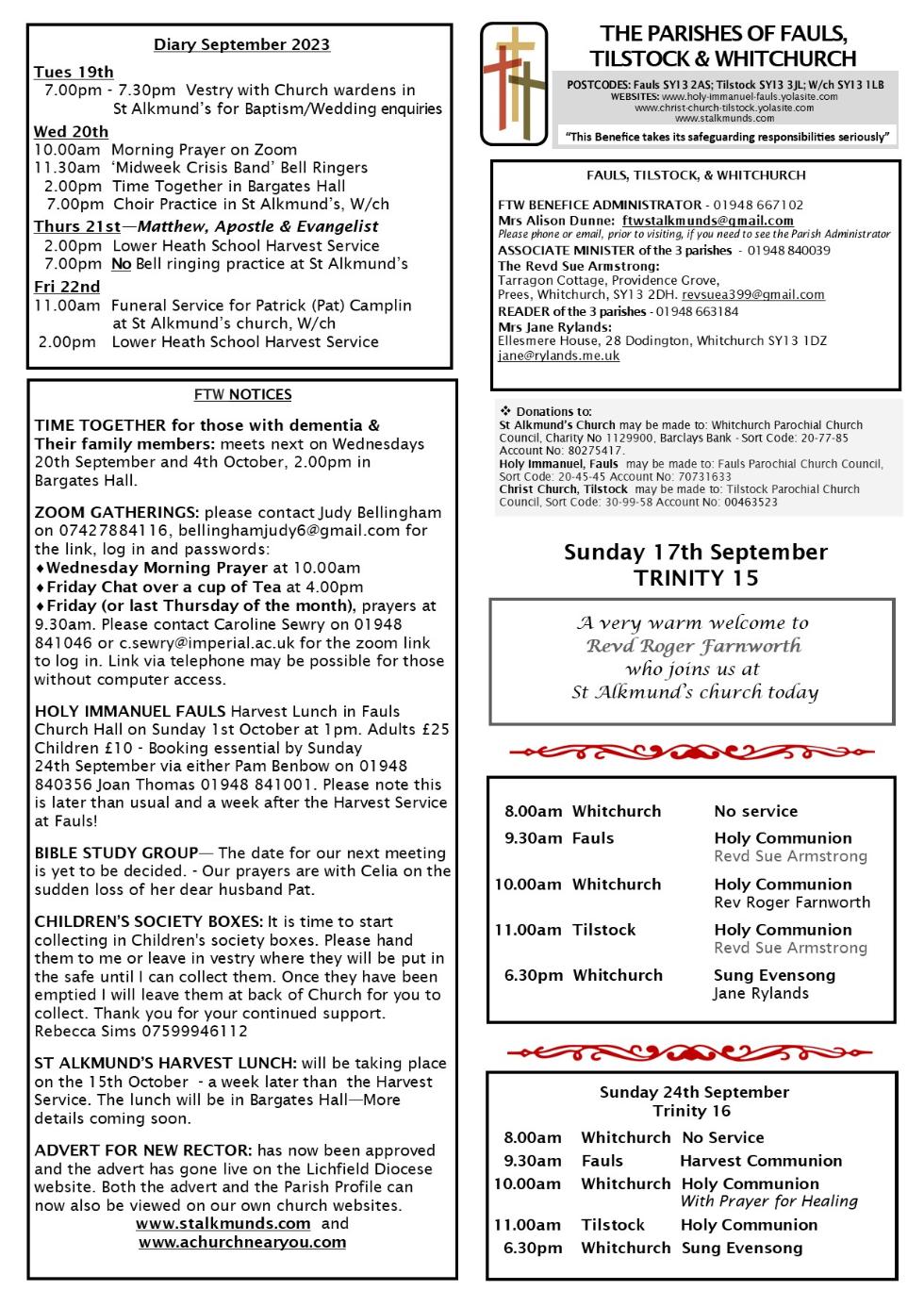 Diary September 2023

Tues 19th
7.00pm - 7.30pm Vestry with Church wardens in St Alkmund's for Baptism/Wedding enquiries

Wed 20th
10.00am Morning Prayer on Zoom
11.30am 'Midweek Crisis Band' Bell Ringers
2.00pm Time Together in Bargates Hall
7.00pm Choir Practice in St Alkmund's, W/ch

Thurs 21st—Matthew, Apostle & Evangelist
2.00pm Lower Heath School Harvest Service
7.00pm No Bell ringing practice at St Alkmund's

Fri 22nd
11.00am Funeral Service for Patrick (Pat) Camplin at St Alkmund's church, W/ch
2.00pm Lower Heath School Harvest Service

FTW NOTICES

TIME TOGETHER for those with dementia & Their family members: meets next on Wednesdays 20th September and 4th October, 2.00pm in Bargates Hall.

ZOOM GATHERINGS: please contact Judy Bellingham on 07427884116, bellinghamjudy6@gmail.com for the link, log in and passwords:
♦Wednesday Morning Prayer at 10.00am
♦Friday Chat over a cup of Tea at 4.00pm
♦Friday (or last Thursday of the month), prayers at 9.30am. Please contact Caroline Sewry on 01948 841046 or c.sewry@imperial.ac.uk for the zoom link to log in. Link via telephone may be possible for those without computer access.

HOLY IMMANUEL FAULS Harvest Lunch in Fauls Church Hall on Sunday 1st October at 1pm. Adults £25 Children £10 - Booking essential by Sunday 24th September via either Pam Benbow on 01948 840356 Joan Thomas 01948 841001. Please note this is later than usual and a week after the Harvest Service at Fauls!

BIBLE STUDY GROUP— The date for our next meeting is yet to be decided. - Our prayers are with Celia on the sudden loss of her dear husband Pat.

CHILDREN'S SOCIETY BOXES: It is time to start collecting in Children's society boxes. Please hand them to me or leave in vestry where they will be put in the safe until I can collect them. Once they have been emptied I will leave them at back of Church for you to collect. Thank you for your continued support. Rebecca Sims 07599946112

ST ALKMUND'S HARVEST LUNCH: will be taking place on the 15th October - a week later than the Harvest Service. The lunch will be in Bargates Hall—More details coming soon.

ADVERT FOR NEW RECTOR: has now been approved and the advert has gone live on the Lichfield Diocese website. Both the advert and the Parish Profile can now also be viewed on our own church websites.
www.stalkmunds.com and
www.achurchnearyou.com

THE PARISHES OF FAULS, TILSTOCK & WHITCHURCH
POSTCODES: Fauls SY13 2AS; Tilstock SY13 3JL; W/ch SY13 1LB
WEBSITES: www.holy-immanuel-fauls.yolasite.com
www.christ-church-tilstock.yolasite.com
www.stalkmunds.com
"This Benefice takes its safeguarding responsibilities seriously"

FAULS, TILSTOCK, & WHITCHURCH

FTW BENEFICE ADMINISTRATOR - 01948 667102
Mrs Alison Dunne: ftwstalkmunds@gmail.com
Please phone or email, prior to visiting, if you need to see the Parish Administrator
ASSOCIATE MINISTER of the 3 parishes - 01948 840039
The Revd Sue Armstrong:
Tarragon Cottage, Providence Grove, Prees, Whitchurch, SY13 2DH. revsuea399@gmail.com
READER of the 3 parishes - 01948 663184
Mrs Jane Rylands:
Ellesmere House, 28 Dodington, Whitchurch SY13 1DZ
jane@rylands.me.uk

❖ Donations to:
St Alkmund's Church may be made to: Whitchurch Parochial Church Council, Charity No 1129900, Barclays Bank - Sort Code: 20-77-85 Account No: 80275417.
Holy Immanuel, Fauls may be made to: Fauls Parochial Church Council, Sort Code: 20-45-45 Account No: 70731633
Christ Church, Tilstock may be made to: Tilstock Parochial Church Council, Sort Code: 30-99-58 Account No: 00463523

Sunday 17th September
TRINITY 15

A very warm welcome to Revd Roger Farnworth who joins us at St Alkmund's church today

| | | |
|---|---|---|
| 8.00am | Whitchurch | No service |
| 9.30am | Fauls | Holy Communion Revd Sue Armstrong |
| 10.00am | Whitchurch | Holy Communion Rev Roger Farnworth |
| 11.00am | Tilstock | Holy Communion Revd Sue Armstrong |
| 6.30pm | Whitchurch | Sung Evensong Jane Rylands |

Sunday 24th September
Trinity 16

| | | |
|---|---|---|
| 8.00am | Whitchurch | No Service |
| 9.30am | Fauls | Harvest Communion |
| 10.00am | Whitchurch | Holy Communion With Prayer for Healing |
| 11.00am | Tilstock | Holy Communion |
| 6.30pm | Whitchurch | Sung Evensong |